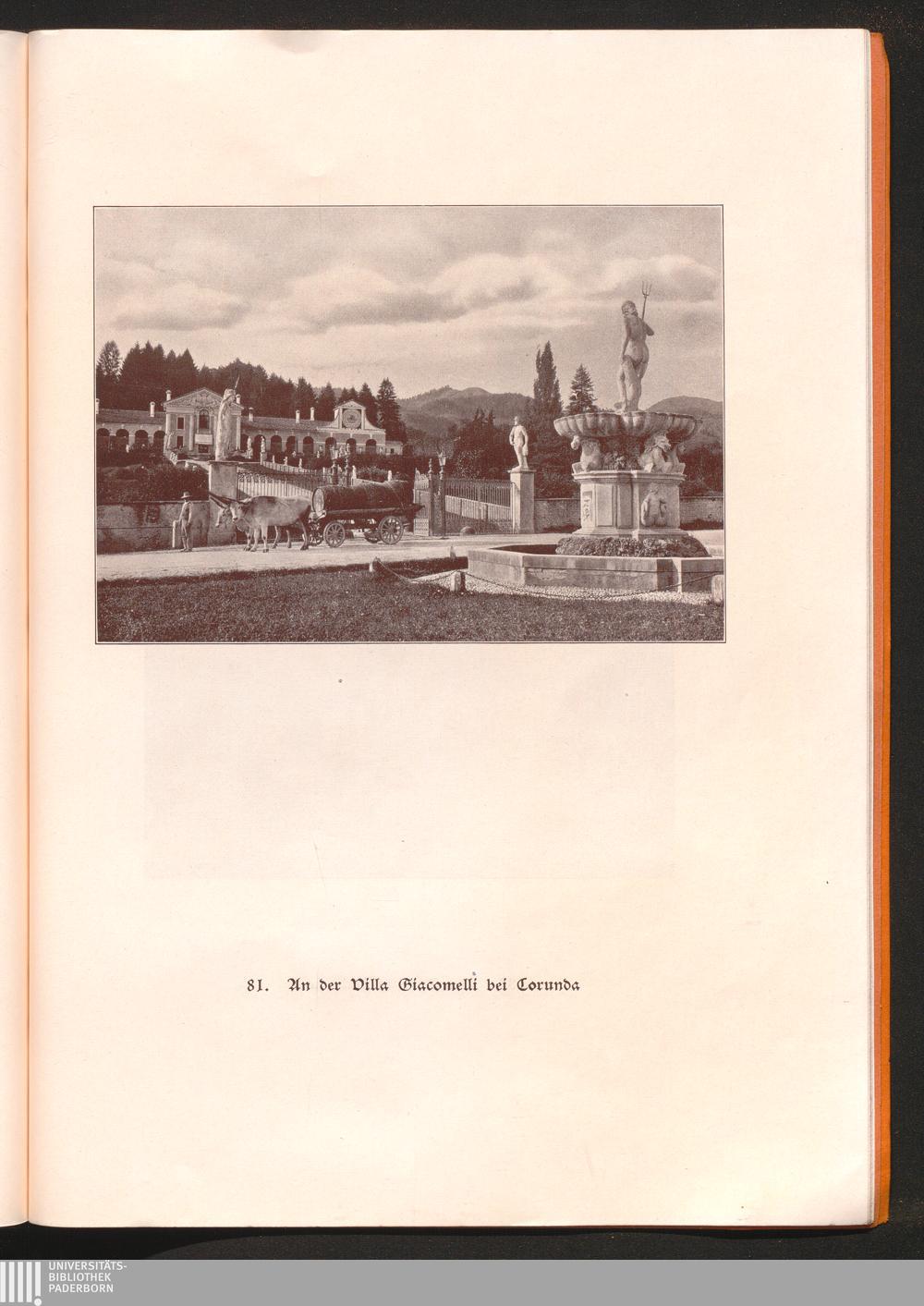 81. An der Villa Giacomelli bei Corunda

UNIVERSITÄTS-
BIBLIOTHEK
PADERBORN